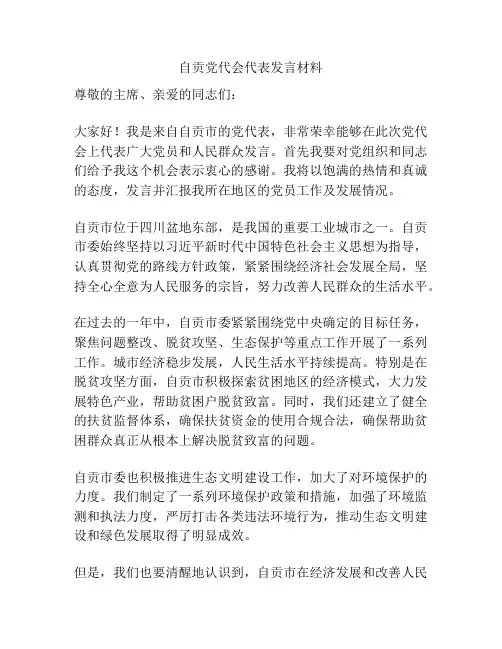 自贡党代会代表发言材料

尊敬的主席、亲爱的同志们：

大家好！我是来自自贡市的党代表，非常荣幸能够在此次党代会上代表广大党员和人民群众发言。首先我要对党组织和同志们给予我这个机会表示衷心的感谢。我将以饱满的热情和真诚的态度，发言并汇报我所在地区的党员工作及发展情况。

自贡市位于四川盆地东部，是我国的重要工业城市之一。自贡市委始终坚持以习近平新时代中国特色社会主义思想为指导，认真贯彻党的路线方针政策，紧紧围绕经济社会发展全局，坚持全心全意为人民服务的宗旨，努力改善人民群众的生活水平。

在过去的一年中，自贡市委紧紧围绕党中央确定的目标任务，聚焦问题整改、脱贫攻坚、生态保护等重点工作开展了一系列工作。城市经济稳步发展，人民生活水平持续提高。特别是在脱贫攻坚方面，自贡市积极探索贫困地区的经济模式，大力发展特色产业，帮助贫困户脱贫致富。同时，我们还建立了健全的扶贫监督体系，确保扶贫资金的使用合规合法，确保帮助贫困群众真正从根本上解决脱贫致富的问题。

自贡市委也积极推进生态文明建设工作，加大了对环境保护的力度。我们制定了一系列环境保护政策和措施，加强了环境监测和执法力度，严厉打击各类违法环境行为，推动生态文明建设和绿色发展取得了明显成效。

但是，我们也要清醒地认识到，自贡市在经济发展和改善人民